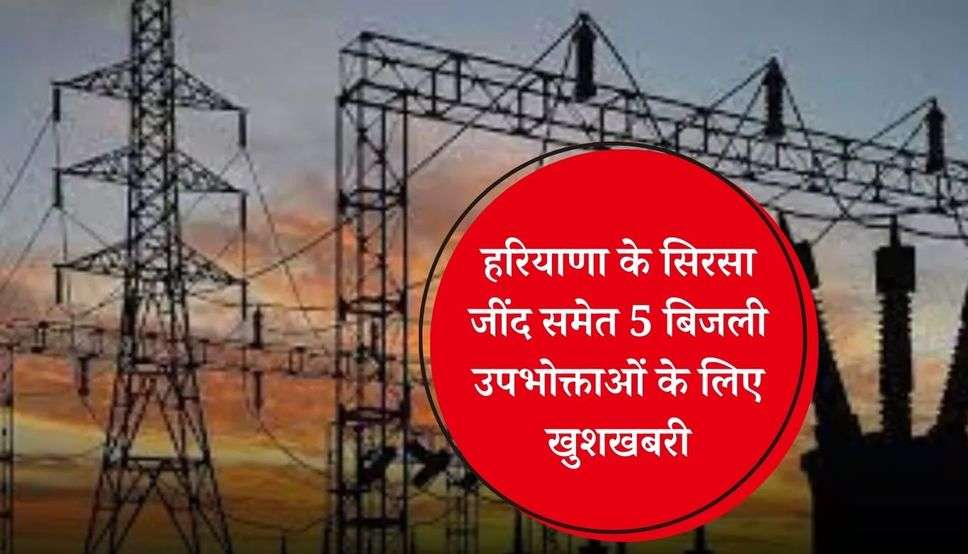 हरियाणा के सिरसा जींद समेत 5 बिजली उपभोक्ताओं के लिए खुशखबरी